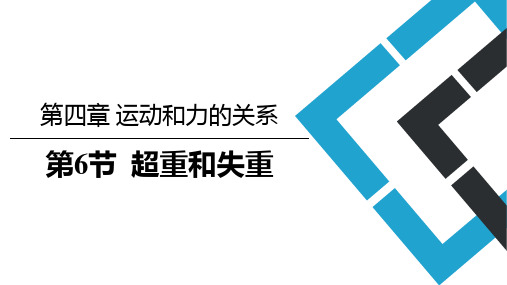 第四章 运动和力的关系

第6节 超重和失重